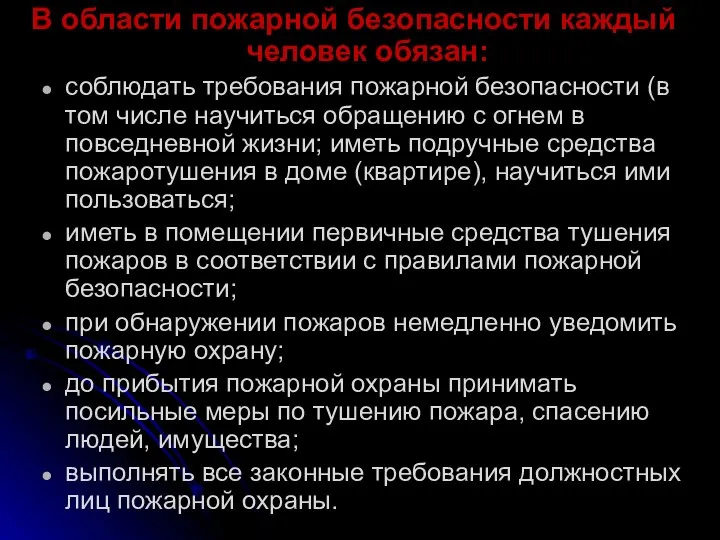 В области пожарной безопасности каждый человек обязан:

- соблюдать требования пожарной безопасности (в том числе научиться обращению с огнем в повседневной жизни; иметь подручные средства пожаротушения в доме (квартире), научиться ими пользоваться;
- иметь в помещении первичные средства тушения пожаров в соответствии с правилами пожарной безопасности;
- при обнаружении пожаров немедленно уведомить пожарную охрану;
- до прибытия пожарной охраны принимать посильные меры по тушению пожара, спасению людей, имущества;
- выполнять все законные требования должностных лиц пожарной охраны.